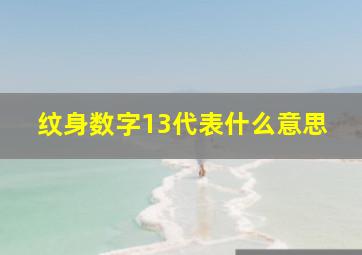 纹身数字13代表什么意思